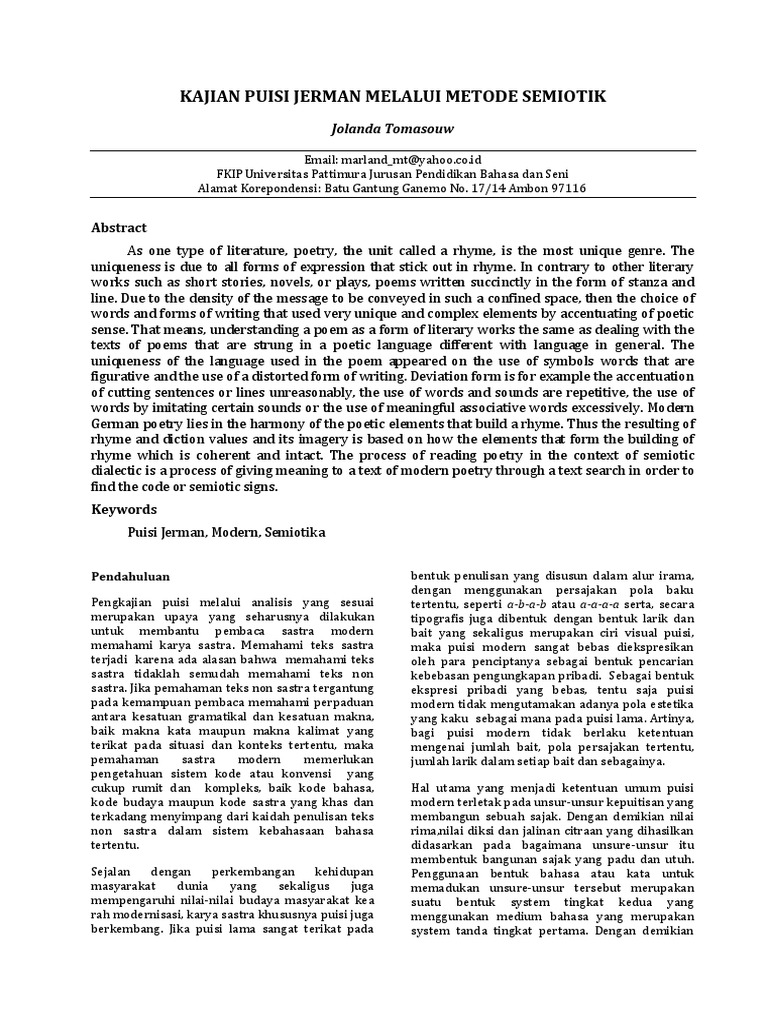 KAJIAN PUISI JERMAN MELALUI METODE SEMIOTIK

Jolanda Tomasouw

Email: marland_mt@yahoo.co.id
FKIP Universitas Pattimura Jurusan Pendidikan Bahasa dan Seni
Alamat Korepondensi: Batu Gantung Ganemo No. 17/14 Ambon 97116

Abstract

As one type of literature, poetry, the unit called a rhyme, is the most unique genre. The uniqueness is due to all forms of expression that stick out in rhyme. In contrary to other literary works such as short stories, novels, or plays, poems written succinctly in the form of stanza and line. Due to the density of the message to be conveyed in such a confined space, then the choice of words and forms of writing that used very unique and complex elements by accentuating of poetic sense. That means, understanding a poem as a form of literary works the same as dealing with the texts of poems that are strung in a poetic language different with language in general. The uniqueness of the language used in the poem appeared on the use of symbols words that are figurative and the use of a distorted form of writing. Deviation form is for example the accentuation of cutting sentences or lines unreasonably, the use of words and sounds are repetitive, the use of words by imitating certain sounds or the use of meaningful associative words excessively. Modern German poetry lies in the harmony of the poetic elements that build a rhyme. Thus the resulting of rhyme and diction values and its imagery is based on how the elements that form the building of rhyme which is coherent and intact. The process of reading poetry in the context of semiotic dialectic is a process of giving meaning to a text of modern poetry through a text search in order to find the code or semiotic signs.

Keywords

Puisi Jerman, Modern, Semiotika

Pendahuluan

Pengkajian puisi melalui analisis yang sesuai merupakan upaya yang seharusnya dilakukan untuk membantu pembaca sastra modern memahami karya sastra. Memahami teks sastra terjadi karena ada alasan bahwa memahami teks sastra tidaklah semudah memahami teks non sastra. Jika pemahaman teks non sastra tergantung pada kemampuan pembaca memahami perpaduan antara kesatuan gramatikal dan kesatuan makna, baik makna kata maupun makna kalimat yang terikat pada situasi dan konteks tertentu, maka pemahaman sastra modern memerlukan pengetahuan sistem kode atau konvensi yang cukup rumit dan kompleks, baik kode bahasa, kode budaya maupun kode sastra yang khas dan terkadang menyimpang dari kaidah penulisan teks non sastra dalam sistem kebahasaan bahasa tertentu.

Sejalan dengan perkembangan kehidupan masyarakat dunia yang sekaligus juga mempengaruhi nilai-nilai budaya masyarakat kea rah modernisasi, karya sastra khususnya puisi juga berkembang. Jika puisi lama sangat terikat pada

bentuk penulisan yang disusun dalam alur irama, dengan menggunakan persajakan pola baku tertentu, seperti a-b-a-b atau a-a-a-a serta, secara tipografis juga dibentuk dengan bentuk larik dan bait yang sekaligus merupakan ciri visual puisi, maka puisi modern sangat bebas diekspresikan oleh para penciptanya sebagai bentuk pencarian kebebasan pengungkapan pribadi. Sebagai bentuk ekspresi pribadi yang bebas, tentu saja puisi modern tidak mengutamakan adanya pola estetika yang kaku sebagai mana pada puisi lama. Artinya, bagi puisi modern tidak berlaku ketentuan mengenai jumlah bait, pola persajakan tertentu, jumlah larik dalam setiap bait dan sebagainya.

Hal utama yang menjadi ketentuan umum puisi modern terletak pada unsur-unsur kepuitisan yang membangun sebuah sajak. Dengan demikian nilai rima,nilai diksi dan jalinan citraan yang dihasilkan didasarkan pada bagaimana unsure-unsur itu membentuk bangunan sajak yang padu dan utuh. Penggunaan bentuk bahasa atau kata untuk memadukan unsure-unsur tersebut merupakan suatu bentuk system tingkat kedua yang menggunakan medium bahasa yang merupakan system tanda tingkat pertama. Dengan demikian